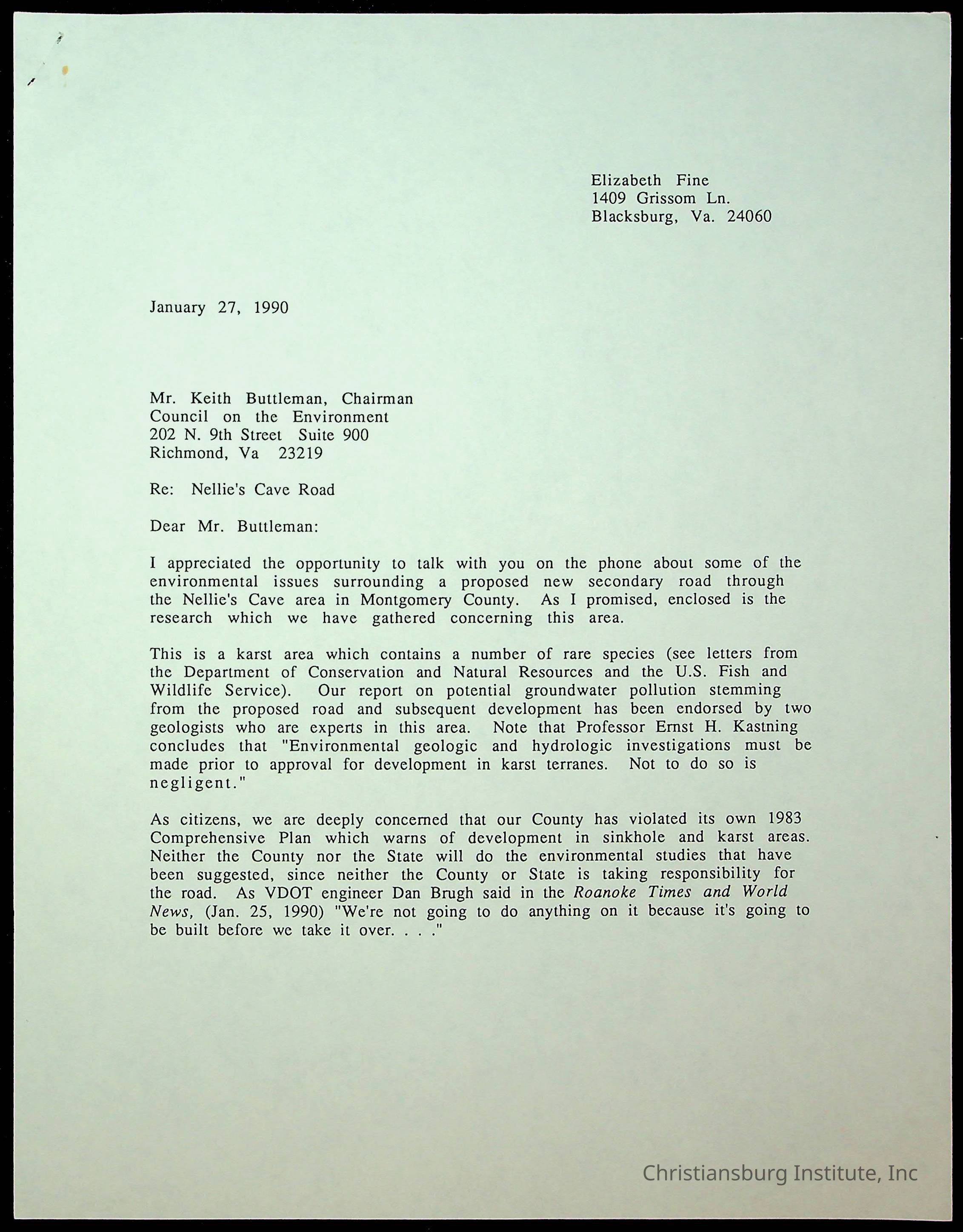 Elizabeth Fine
1409 Grissom Ln.
Blacksburg, Va. 24060

January 27, 1990

Mr. Keith Buttleman, Chairman
Council on the Environment
202 N. 9th Street Suite 900
Richmond, Va 23219

Re: Nellie's Cave Road

Dear Mr. Buttleman:

I appreciated the opportunity to talk with you on the phone about some of the environmental issues surrounding a proposed new secondary road through the Nellie's Cave area in Montgomery County. As I promised, enclosed is the research which we have gathered concerning this area.

This is a karst area which contains a number of rare species (see letters from the Department of Conservation and Natural Resources and the U.S. Fish and Wildlife Service). Our report on potential groundwater pollution stemming from the proposed road and subsequent development has been endorsed by two geologists who are experts in this area. Note that Professor Ernst H. Kastning concludes that "Environmental geologic and hydrologic investigations must be made prior to approval for development in karst terranes. Not to do so is negligent."

As citizens, we are deeply concerned that our County has violated its own 1983 Comprehensive Plan which warns of development in sinkhole and karst areas. Neither the County nor the State will do the environmental studies that have been suggested, since neither the County or State is taking responsibility for the road. As VDOT engineer Dan Brugh said in the Roanoke Times and World News, (Jan. 25, 1990) "We're not going to do anything on it because it's going to be built before we take it over. . . ."

Christiansburg Institute, Inc